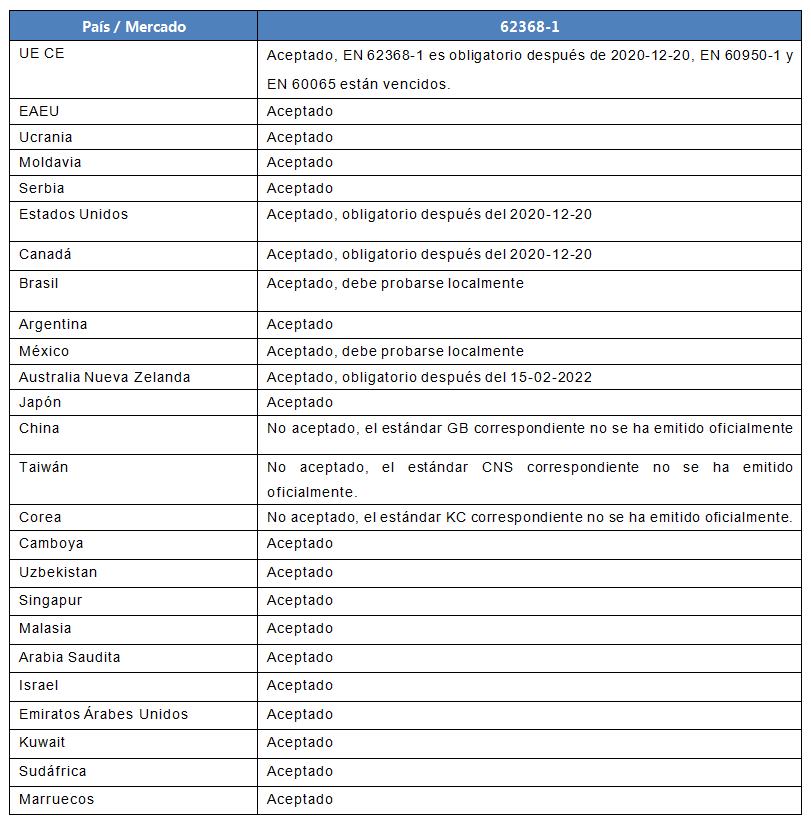 | País / Mercado | 62368-1 |
|---|---|
| UE CE | Aceptado, EN 62368-1 es obligatorio después de 2020-12-20, EN 60950-1 y EN 60065 están vencidos. |
| EAEU | Aceptado |
| Ucrania | Aceptado |
| Moldavia | Aceptado |
| Serbia | Aceptado |
| Estados Unidos | Aceptado, obligatorio después del 2020-12-20 |
| Canadá | Aceptado, obligatorio después del 2020-12-20 |
| Brasil | Aceptado, debe probarse localmente |
| Argentina | Aceptado |
| México | Aceptado, debe probarse localmente |
| Australia Nueva Zelanda | Aceptado, obligatorio después del 15-02-2022 |
| Japón | Aceptado |
| China | No aceptado, el estándar GB correspondiente no se ha emitido oficialmente |
| Taiwán | No aceptado, el estándar CNS correspondiente no se ha emitido oficialmente. |
| Corea | No aceptado, el estándar KC correspondiente no se ha emitido oficialmente. |
| Camboya | Aceptado |
| Uzbekistan | Aceptado |
| Singapur | Aceptado |
| Malasia | Aceptado |
| Arabia Saudita | Aceptado |
| Israel | Aceptado |
| Emiratos Árabes Unidos | Aceptado |
| Kuwait | Aceptado |
| Sudáfrica | Aceptado |
| Marruecos | Aceptado |